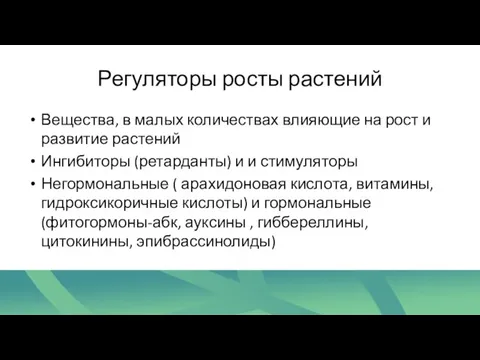 Регуляторы росты растений

• Вещества, в малых количествах влияющие на рост и развитие растений
• Ингибиторы (ретарданты) и и стимуляторы
• Негормональные ( арахидоновая кислота, витамины, гидроксикоричные кислоты) и гормональные (фитогормоны-абк, ауксины , гиббереллины, цитокинины, эпибрассинолиды)